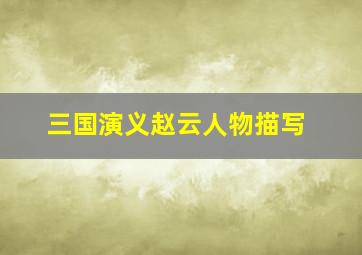 三国演义赵云人物描写